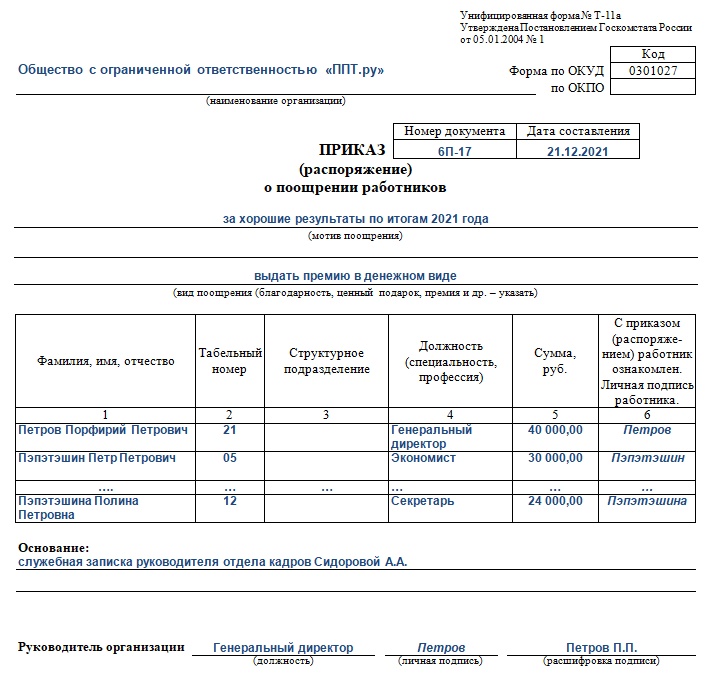 Унифицированная форма № Т-11а
Утверждена Постановлением Госкомстата России
от 05.01.2004 № 1

| | Код |
|---|---|
| Форма по ОКУД | 0301027 |
| по ОКПО | |

Общество с ограниченной ответственностью «ППТ.ру»
(наименование организации)

| Номер документа | Дата составления |
|---|---|
| 6П-17 | 21.12.2021 |

ПРИКАЗ
(распоряжение)
о поощрении работников

за хорошие результаты по итогам 2021 года
(мотив поощрения)

выдать премию в денежном виде
(вид поощрения (благодарность, ценный подарок, премия и др. – указать)

| Фамилия, имя, отчество | Табельный номер | Структурное подразделение | Должность (специальность, профессия) | Сумма, руб. | С приказом (распоряжением) работник ознакомлен. Личная подпись работника. |
|---|---|---|---|---|---|
| 1 | 2 | 3 | 4 | 5 | 6 |
| Петров Порфирий Петрович | 21 | | Генеральный директор | 40 000,00 | Петров |
| Пэпэтэшин Петр Петрович | 05 | | Экономист | 30 000,00 | Пэпэтэшин |
| .... | ... | ... | ... | ... | ... |
| Пэпэтэшина Полина Петровна | 12 | | Секретарь | 24 000,00 | Пэпэтэшина |

Основание:
служебная записка руководителя отдела кадров Сидоровой А.А.

Руководитель организации Генеральный директор Петров Петров П.П.
(должность) (личная подпись) (расшифровка подписи)